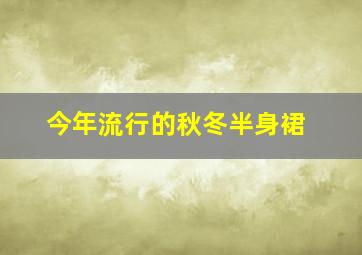 今年流行的秋冬半身裙